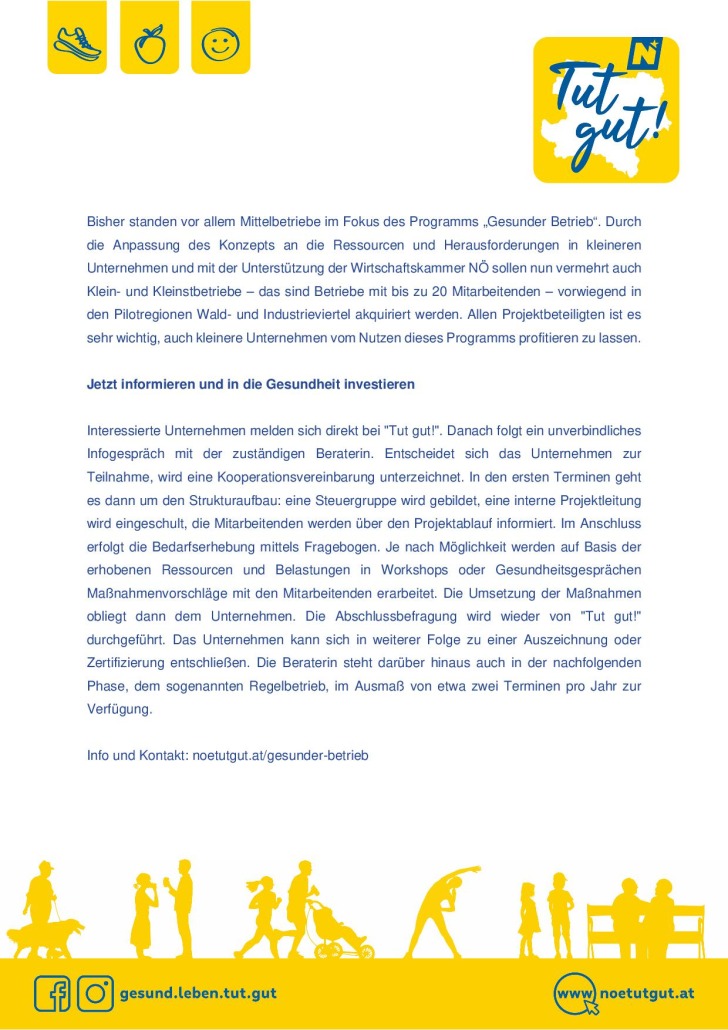 Tut gut!

Bisher standen vor allem Mittelbetriebe im Fokus des Programms „Gesunder Betrieb“. Durch die Anpassung des Konzepts an die Ressourcen und Herausforderungen in kleineren Unternehmen und mit der Unterstützung der Wirtschaftskammer NÖ sollen nun vermehrt auch Klein- und Kleinstbetriebe – das sind Betriebe mit bis zu 20 Mitarbeitenden – vorwiegend in den Pilotregionen Wald- und Industrieviertel akquiriert werden. Allen Projektbeteiligten ist es sehr wichtig, auch kleinere Unternehmen vom Nutzen dieses Programms profitieren zu lassen.

Jetzt informieren und in die Gesundheit investieren

Interessierte Unternehmen melden sich direkt bei "Tut gut!". Danach folgt ein unverbindliches Infogespräch mit der zuständigen Beraterin. Entscheidet sich das Unternehmen zur Teilnahme, wird eine Kooperationsvereinbarung unterzeichnet. In den ersten Terminen geht es dann um den Strukturaufbau: eine Steuergruppe wird gebildet, eine interne Projektleitung wird eingeschult, die Mitarbeitenden werden über den Projektablauf informiert. Im Anschluss erfolgt die Bedarfserhebung mittels Fragebogen. Je nach Möglichkeit werden auf Basis der erhobenen Ressourcen und Belastungen in Workshops oder Gesundheitsgesprächen Maßnahmenvorschläge mit den Mitarbeitenden erarbeitet. Die Umsetzung der Maßnahmen obliegt dann dem Unternehmen. Die Abschlussbefragung wird wieder von "Tut gut!" durchgeführt. Das Unternehmen kann sich in weiterer Folge zu einer Auszeichnung oder Zertifizierung entschließen. Die Beraterin steht darüber hinaus auch in der nachfolgenden Phase, dem sogenannten Regelbetrieb, im Ausmaß von etwa zwei Terminen pro Jahr zur Verfügung.

Info und Kontakt: noetutgut.at/gesunder-betrieb

gesund.leben.tut.gut

www noetutgut.at